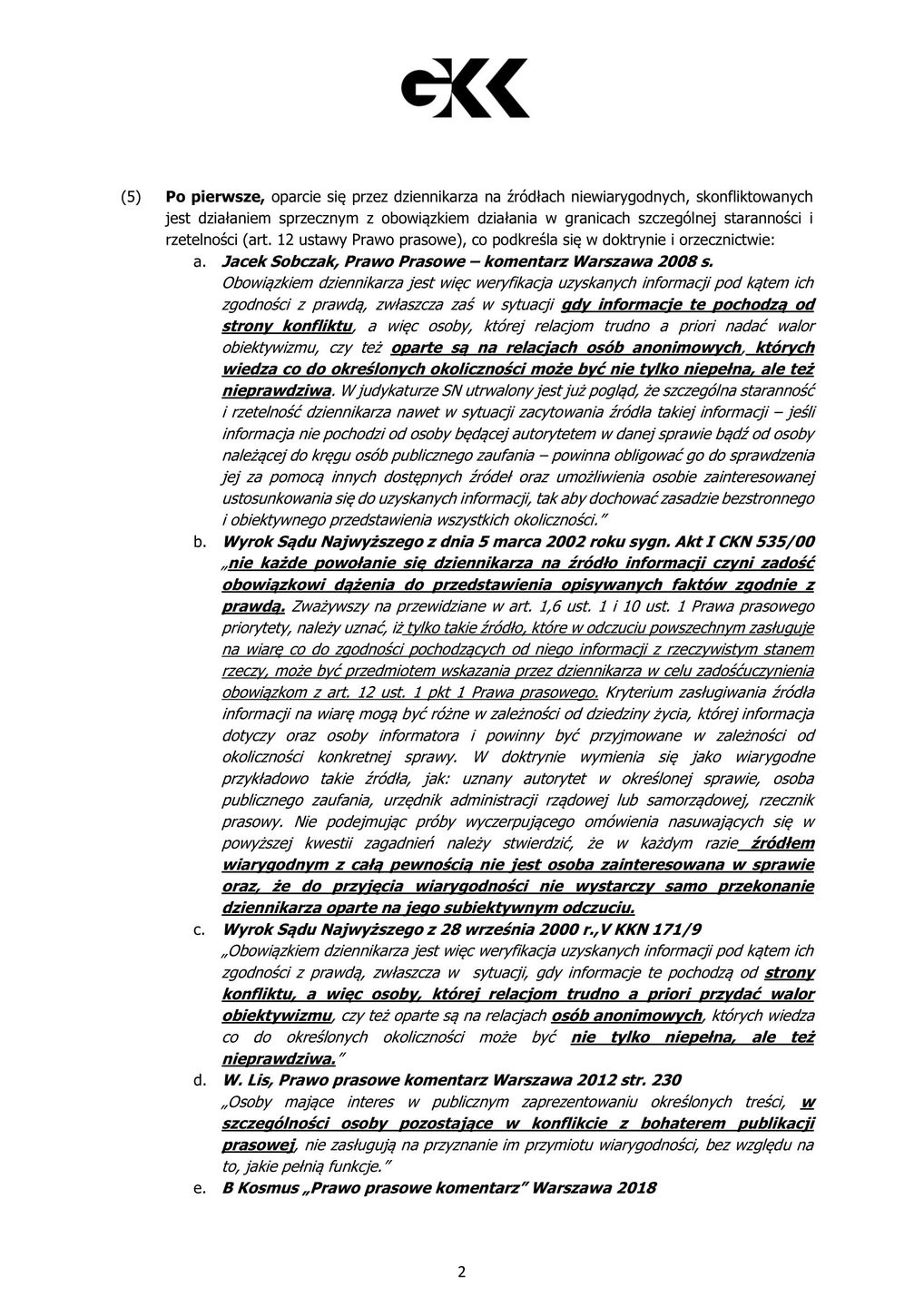 GKK

(5) Po pierwsze, oparcie się przez dziennikarza na źródłach niewiarygodnych, skonfliktowanych jest działaniem sprzecznym z obowiązkiem działania w granicach szczególnej staranności i rzetelności (art. 12 ustawy Prawo prasowe), co podkreśla się w doktrynie i orzecznictwie:

a. Jacek Sobczak, Prawo Prasowe – komentarz Warszawa 2008 s.
Obowiązkiem dziennikarza jest więc weryfikacja uzyskanych informacji pod kątem ich zgodności z prawdą, zwłaszcza zaś w sytuacji gdy informacje te pochodzą od strony konfliktu, a więc osoby, której relacjom trudno a priori nadać walor obiektywizmu, czy też oparte są na relacjach osób anonimowych, których wiedza co do określonych okoliczności może być nie tylko niepełna, ale też nieprawdziwa. W judykaturze SN utrwalony jest już pogląd, że szczególna staranność i rzetelność dziennikarza nawet w sytuacji zacytowania źródła takiej informacji – jeśli informacja nie pochodzi od osoby będącej autorytetem w danej sprawie bądź od osoby należącej do kręgu osób publicznego zaufania – powinna obligować go do sprawdzenia jej za pomocą innych dostępnych źródeł oraz umożliwienia osobie zainteresowanej ustosunkowania się do uzyskanych informacji, tak aby dochować zasadzie bezstronnego i obiektywnego przedstawienia wszystkich okoliczności."

b. Wyrok Sądu Najwyższego z dnia 5 marca 2002 roku sygn. Akt I CKN 535/00
„nie każde powołanie się dziennikarza na źródło informacji czyni zadość obowiązkowi dążenia do przedstawienia opisywanych faktów zgodnie z prawdą. Zważywszy na przewidziane w art. 1,6 ust. 1 i 10 ust. 1 Prawa prasowego priorytety, należy uznać, iż tylko takie źródło, które w odczuciu powszechnym zasługuje na wiarę co do zgodności pochodzących od niego informacji z rzeczywistym stanem rzeczy, może być przedmiotem wskazania przez dziennikarza w celu zadośćuczynienia obowiązkom z art. 12 ust. 1 pkt 1 Prawa prasowego. Kryterium zasługiwania źródła informacji na wiarę mogą być różne w zależności od dziedziny życia, której informacja dotyczy oraz osoby informatora i powinny być przyjmowane w zależności od okoliczności konkretnej sprawy. W doktrynie wymienia się jako wiarygodne przykładowo takie źródła, jak: uznany autorytet w określonej sprawie, osoba publicznego zaufania, urzędnik administracji rządowej lub samorządowej, rzecznik prasowy. Nie podejmując próby wyczerpującego omówienia nasuwających się w powyższej kwestii zagadnień należy stwierdzić, że w każdym razie źródłem wiarygodnym z całą pewnością nie jest osoba zainteresowana w sprawie oraz, że do przyjęcia wiarygodności nie wystarczy samo przekonanie dziennikarza oparte na jego subiektywnym odczuciu.

c. Wyrok Sądu Najwyższego z 28 września 2000 r.,V KKN 171/9
„Obowiązkiem dziennikarza jest więc weryfikacja uzyskanych informacji pod kątem ich zgodności z prawdą, zwłaszcza w sytuacji, gdy informacje te pochodzą od strony konfliktu, a więc osoby, której relacjom trudno a priori przydać walor obiektywizmu, czy też oparte są na relacjach osób anonimowych, których wiedza co do określonych okoliczności może być nie tylko niepełna, ale też nieprawdziwa."

d. W. Lis, Prawo prasowe komentarz Warszawa 2012 str. 230
„Osoby mające interes w publicznym zaprezentowaniu określonych treści, w szczególności osoby pozostające w konflikcie z bohaterem publikacji prasowej, nie zasługują na przyznanie im przymiotu wiarygodności, bez względu na to, jakie pełnią funkcje."

e. B Kosmus „Prawo prasowe komentarz" Warszawa 2018

2